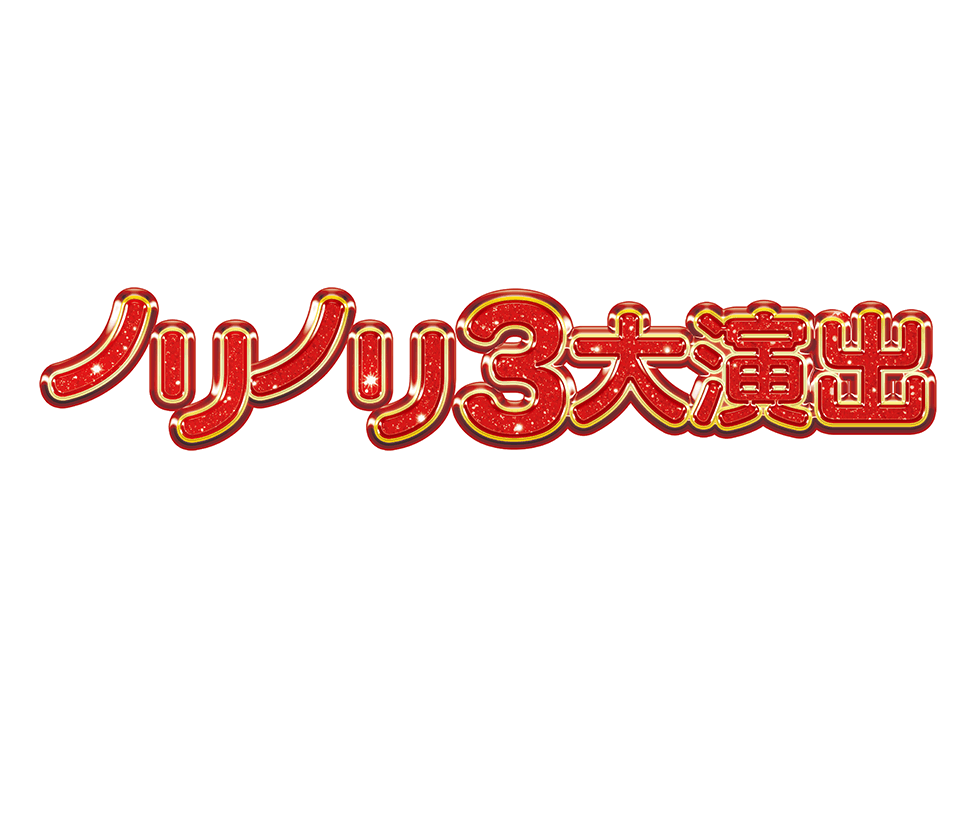 ノリノリ3大演出